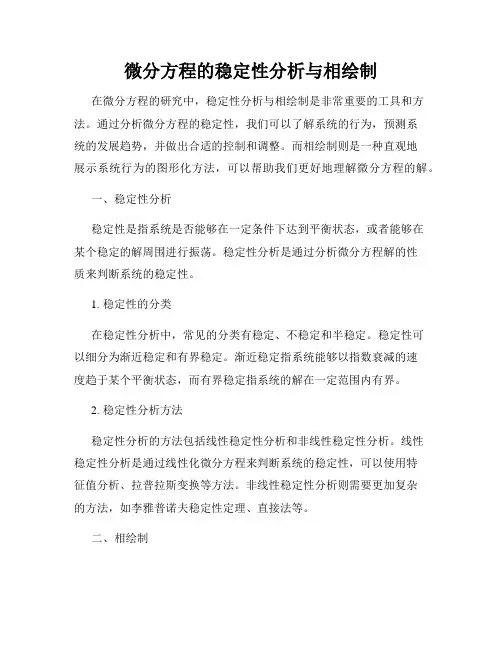 微分方程的稳定性分析与相绘制

在微分方程的研究中，稳定性分析与相绘制是非常重要的工具和方法。通过分析微分方程的稳定性，我们可以了解系统的行为，预测系统的发展趋势，并做出合适的控制和调整。而相绘制则是一种直观地展示系统行为的图形化方法，可以帮助我们更好地理解微分方程的解。

一、稳定性分析

稳定性是指系统是否能够在一定条件下达到平衡状态，或者能够在某个稳定的解周围进行振荡。稳定性分析是通过分析微分方程解的性质来判断系统的稳定性。

1. 稳定性的分类

在稳定性分析中，常见的分类有稳定、不稳定和半稳定。稳定性可以细分为渐近稳定和有界稳定。渐近稳定指系统能够以指数衰减的速度趋于某个平衡状态，而有界稳定指系统的解在一定范围内有界。

2. 稳定性分析方法

稳定性分析的方法包括线性稳定性分析和非线性稳定性分析。线性稳定性分析是通过线性化微分方程来判断系统的稳定性，可以使用特征值分析、拉普拉斯变换等方法。非线性稳定性分析则需要更加复杂的方法，如李雅普诺夫稳定性定理、直接法等。

二、相绘制